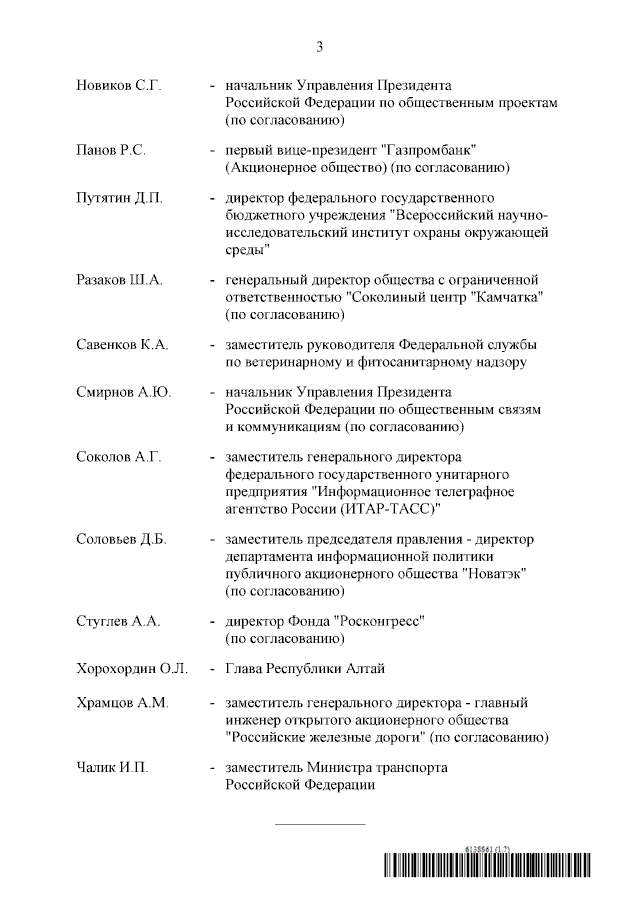 3

Новиков С.Г. - начальник Управления Президента Российской Федерации по общественным проектам (по согласованию)

Панов Р.С. - первый вице-президент "Газпромбанк" (Акционерное общество) (по согласованию)

Путятин Д.П. - директор федерального государственного бюджетного учреждения "Всероссийский научно-исследовательский институт охраны окружающей среды"

Разаков Ш.А. - генеральный директор общества с ограниченной ответственностью "Соколиный центр "Камчатка" (по согласованию)

Савенков К.А. - заместитель руководителя Федеральной службы по ветеринарному и фитосанитарному надзору

Смирнов А.Ю. - начальник Управления Президента Российской Федерации по общественным связям и коммуникациям (по согласованию)

Соколов А.Г. - заместитель генерального директора федерального государственного унитарного предприятия "Информационное телеграфное агентство России (ИТАР-ТАСС)"

Соловьев Д.Б. - заместитель председателя правления - директор департамента информационной политики публичного акционерного общества "Новатэк" (по согласованию)

Стуглев А.А. - директор Фонда "Росконгресс" (по согласованию)

Хорохордин О.Л. - Глава Республики Алтай

Храмцов А.М. - заместитель генерального директора - главный инженер открытого акционерного общества "Российские железные дороги" (по согласованию)

Чалик И.П. - заместитель Министра транспорта Российской Федерации

6138561 (1.7)